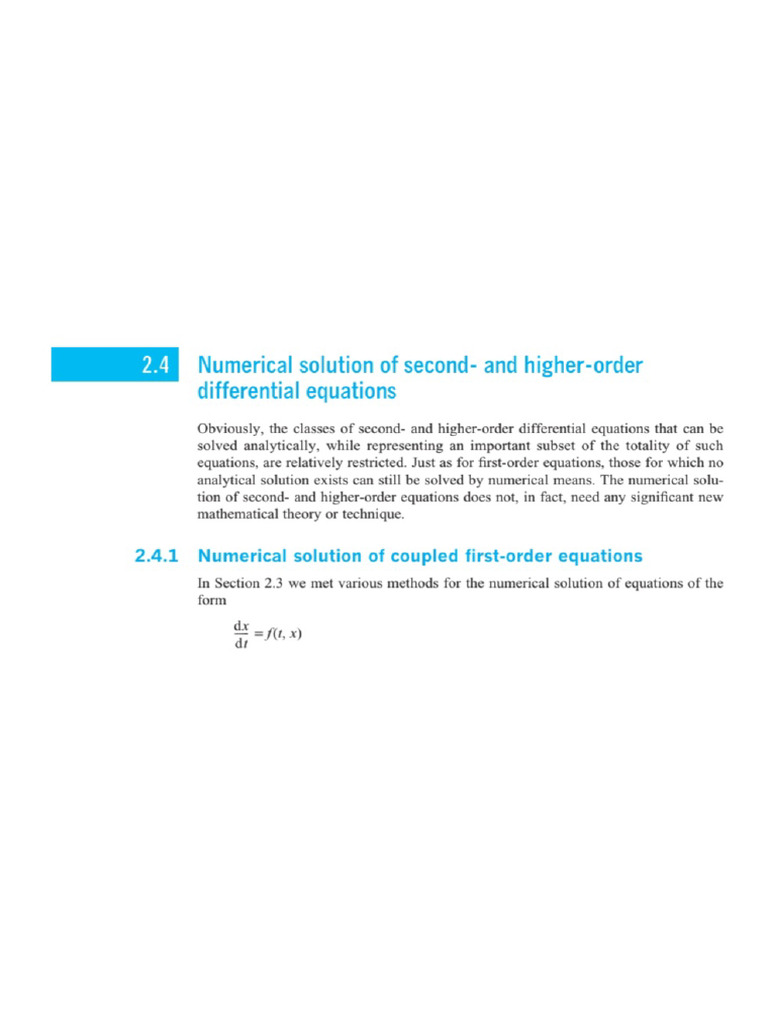 2.4 Numerical solution of second- and higher-order differential equations

Obviously, the classes of second- and higher-order differential equations that can be solved analytically, while representing an important subset of the totality of such equations, are relatively restricted. Just as for first-order equations, those for which no analytical solution exists can still be solved by numerical means. The numerical solution of second- and higher-order equations does not, in fact, need any significant new mathematical theory or technique.

2.4.1 Numerical solution of coupled first-order equations

In Section 2.3 we met various methods for the numerical solution of equations of the form

$\frac{dx}{dt} = f(t, x)$